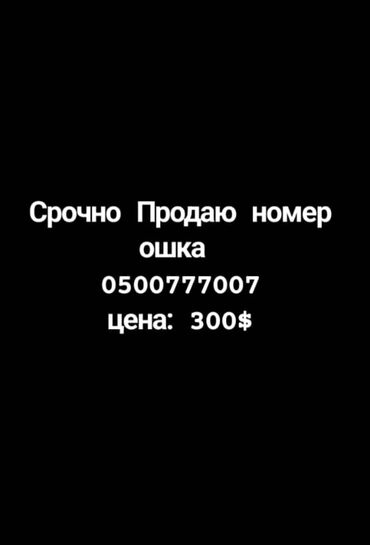 Срочно Продаю номер ошка
0500777007
цена: 300$